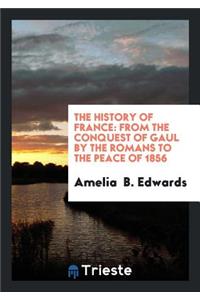 THE HISTORY OF FRANCE: FROM THE CONQUEST OF GAUL BY THE ROMANS TO THE PEACE OF 1856

Amelia B. Edwards

Trieste